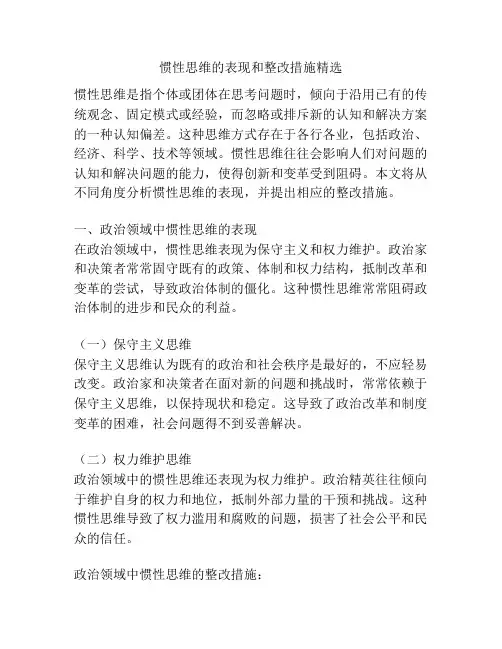 惯性思维的表现和整改措施精选

惯性思维是指个体或团体在思考问题时，倾向于沿用已有的传统观念、固定模式或经验，而忽略或排斥新的认知和解决方案的一种认知偏差。这种思维方式存在于各行各业，包括政治、经济、科学、技术等领域。惯性思维往往会影响人们对问题的认知和解决问题的能力，使得创新和变革受到阻碍。本文将从不同角度分析惯性思维的表现，并提出相应的整改措施。

一、政治领域中惯性思维的表现
在政治领域中，惯性思维表现为保守主义和权力维护。政治家和决策者常常固守既有的政策、体制和权力结构，抵制改革和变革的尝试，导致政治体制的僵化。这种惯性思维常常阻碍政治体制的进步和民众的利益。

（一）保守主义思维
保守主义思维认为既有的政治和社会秩序是最好的，不应轻易改变。政治家和决策者在面对新的问题和挑战时，常常依赖于保守主义思维，以保持现状和稳定。这导致了政治改革和制度变革的困难，社会问题得不到妥善解决。

（二）权力维护思维
政治领域中的惯性思维还表现为权力维护。政治精英往往倾向于维护自身的权力和地位，抵制外部力量的干预和挑战。这种惯性思维导致了权力滥用和腐败的问题，损害了社会公平和民众的信任。

政治领域中惯性思维的整改措施：